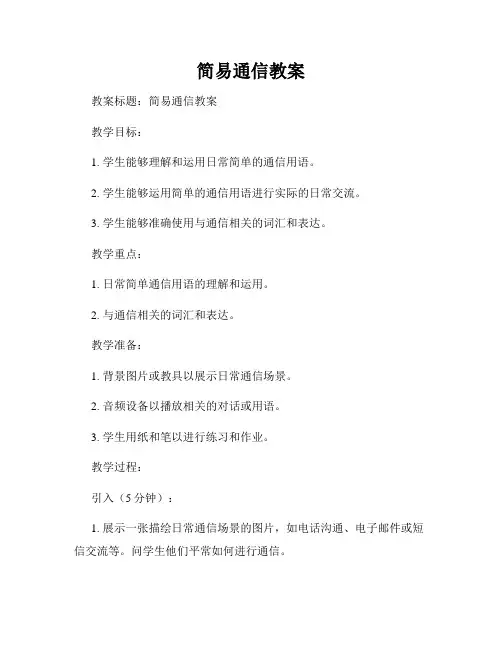 简易通信教案

教案标题：简易通信教案

教学目标：

1. 学生能够理解和运用日常简单的通信用语。

2. 学生能够运用简单的通信用语进行实际的日常交流。

3. 学生能够准确使用与通信相关的词汇和表达。

教学重点：

1. 日常简单通信用语的理解和运用。

2. 与通信相关的词汇和表达。

教学准备：

1. 背景图片或教具以展示日常通信场景。

2. 音频设备以播放相关的对话或用语。

3. 学生用纸和笔以进行练习和作业。

教学过程：

引入（5 分钟）：

1. 展示一张描绘日常通信场景的图片，如电话沟通、电子邮件或短信交流等。问学生他们平常如何进行通信。